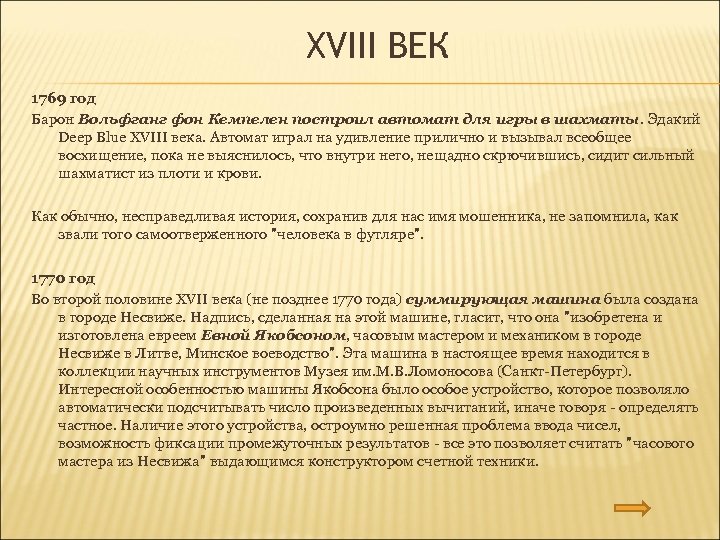 XVIII ВЕК

1769 год

Барон Вольфганг фон Кемпелен построил автомат для игры в шахматы. Эдакий Deep Blue XVIII века. Автомат играл на удивление прилично и вызывал всеобщее восхищение, пока не выяснилось, что внутри него, нещадно скрючившись, сидит сильный шахматист из плоти и крови.

Как обычно, несправедливая история, сохранив для нас имя мошенника, не запомнила, как звали того самоотверженного "человека в футляре".

1770 год

Во второй половине XVII века (не позднее 1770 года) суммирующая машина была создана в городе Несвиже. Надпись, сделанная на этой машине, гласит, что она "изобретена и изготовлена евреем Евной Якобсоном, часовым мастером и механиком в городе Несвиже в Литве, Минское воеводство". Эта машина в настоящее время находится в коллекции научных инструментов Музея им.М.В.Ломоносова (Санкт-Петербург). Интересной особенностью машины Якобсона было особое устройство, которое позволяло автоматически подсчитывать число произведенных вычитаний, иначе говоря - определять частное. Наличие этого устройства, остроумно решенная проблема ввода чисел, возможность фиксации промежуточных результатов - все это позволяет считать "часового мастера из Несвижа" выдающимся конструктором счетной техники.